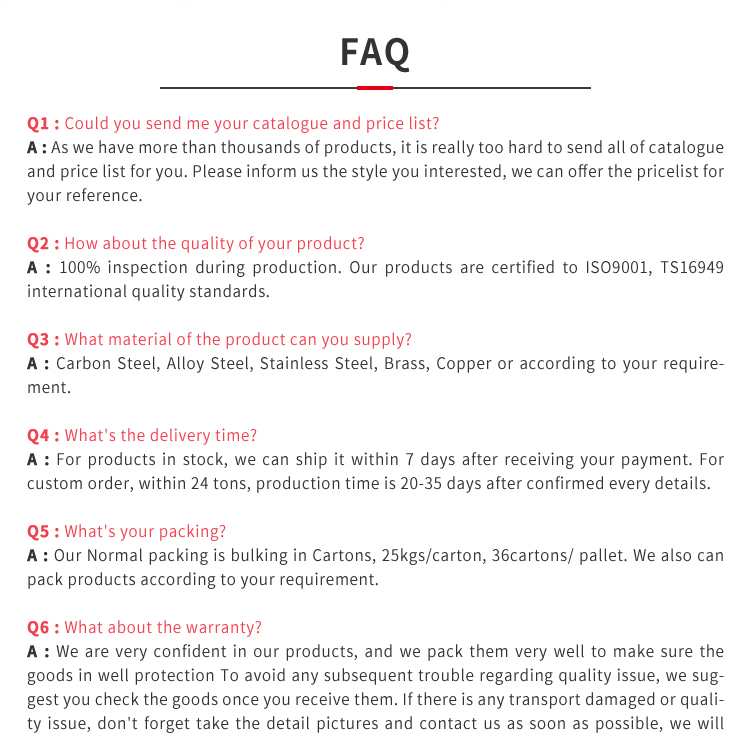 FAQ

Q1 : Could you send me your catalogue and price list?
A : As we have more than thousands of products, it is really too hard to send all of catalogue and price list for you. Please inform us the style you interested, we can offer the pricelist for your reference.

Q2 : How about the quality of your product?
A : 100% inspection during production. Our products are certified to ISO9001, TS16949 international quality standards.

Q3 : What material of the product can you supply?
A : Carbon Steel, Alloy Steel, Stainless Steel, Brass, Copper or according to your requirement.

Q4 : What's the delivery time?
A : For products in stock, we can ship it within 7 days after receiving your payment. For custom order, within 24 tons, production time is 20-35 days after confirmed every details.

Q5 : What's your packing?
A : Our Normal packing is bulking in Cartons, 25kgs/carton, 36cartons/ pallet. We also can pack products according to your requirement.

Q6 : What about the warranty?
A : We are very confident in our products, and we pack them very well to make sure the goods in well protection To avoid any subsequent trouble regarding quality issue, we suggest you check the goods once you receive them. If there is any transport damaged or quality issue, don't forget take the detail pictures and contact us as soon as possible, we will